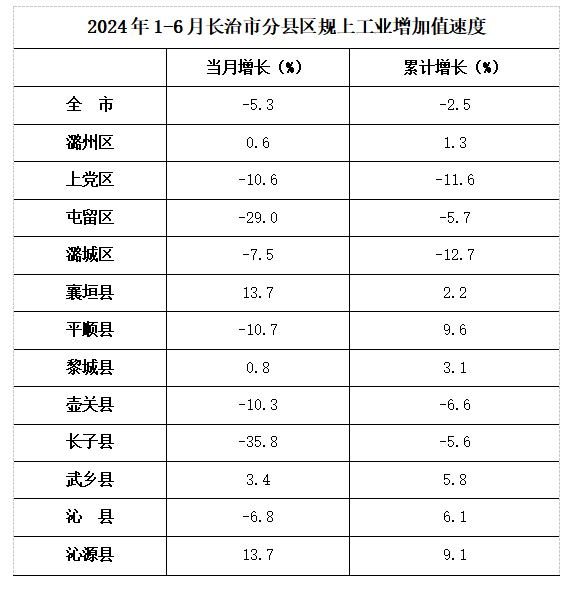 2024年1-6月长治市分县区规上工业增加值速度

|  | 当月增长（%） | 累计增长（%） |
|---|---|---|
| 全 市 | -5.3 | -2.5 |
| 潞州区 | 0.6 | 1.3 |
| 上党区 | -10.6 | -11.6 |
| 屯留区 | -29.0 | -5.7 |
| 潞城区 | -7.5 | -12.7 |
| 襄垣县 | 13.7 | 2.2 |
| 平顺县 | -10.7 | 9.6 |
| 黎城县 | 0.8 | 3.1 |
| 壶关县 | -10.3 | -6.6 |
| 长子县 | -35.8 | -5.6 |
| 武乡县 | 3.4 | 5.8 |
| 沁 县 | -6.8 | 6.1 |
| 沁源县 | 13.7 | 9.1 |